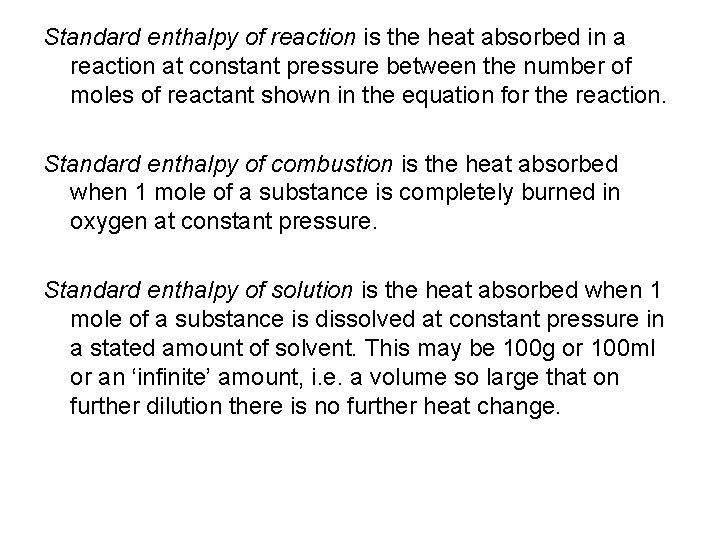 Standard enthalpy of reaction is the heat absorbed in a reaction at constant pressure between the number of moles of reactant shown in the equation for the reaction.

Standard enthalpy of combustion is the heat absorbed when 1 mole of a substance is completely burned in oxygen at constant pressure.

Standard enthalpy of solution is the heat absorbed when 1 mole of a substance is dissolved at constant pressure in a stated amount of solvent. This may be 100g or 100ml or an 'infinite' amount, i.e. a volume so large that on further dilution there is no further heat change.